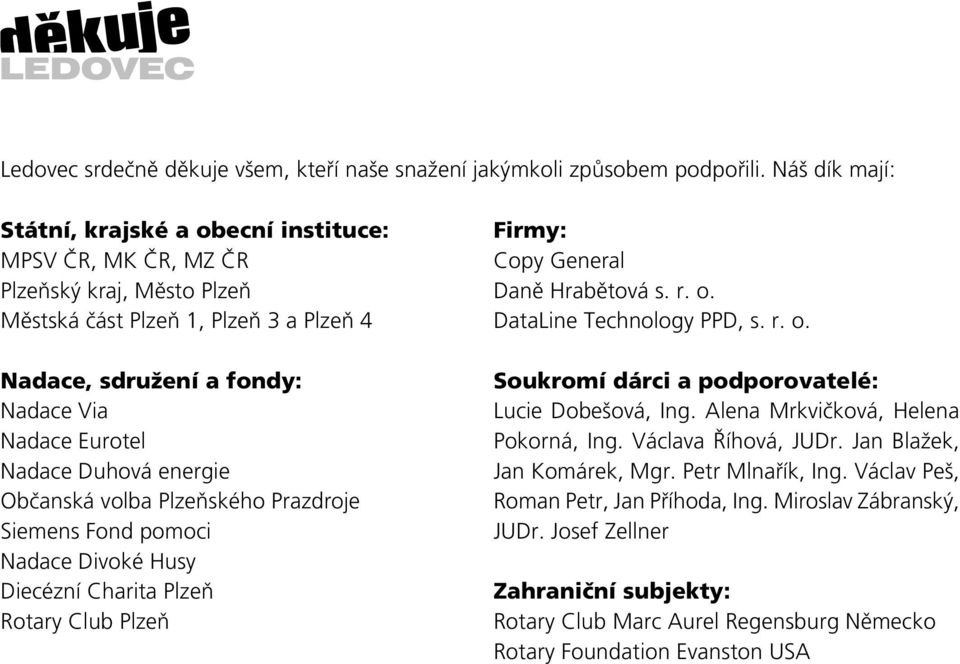 děkuje
LEDOVEC

Ledovec srdečně děkuje všem, kteří naše snažení jakýmkoli způsobem podpořili. Náš dík mají:

Státní, krajské a obecní instituce:
MPSV ČR, MK ČR, MZ ČR
Plzeňský kraj, Město Plzeň
Městská část Plzeň 1, Plzeň 3 a Plzeň 4

Nadace, sdružení a fondy:
Nadace Via
Nadace Eurotel
Nadace Duhová energie
Občanská volba Plzeňského Prazdroje
Siemens Fond pomoci
Nadace Divoké Husy
Diecézní Charita Plzeň
Rotary Club Plzeň

Firmy:
Copy General
Daně Hrabětová s. r. o.
DataLine Technology PPD, s. r. o.

Soukromí dárci a podporovatelé:
Lucie Dobešová, Ing. Alena Mrkvičková, Helena Pokorná, Ing. Václava Říhová, JUDr. Jan Blažek, Jan Komárek, Mgr. Petr Mlnařík, Ing. Václav Peš, Roman Petr, Jan Příhoda, Ing. Miroslav Zábranský, JUDr. Josef Zellner

Zahraniční subjekty:
Rotary Club Marc Aurel Regensburg Německo
Rotary Foundation Evanston USA